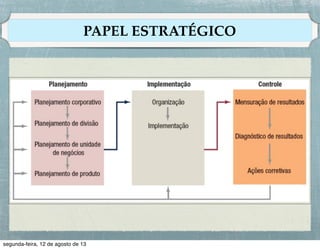 PAPEL ESTRATÉGICO

Planejamento

Planejamento corporativo

Planejamento de divisão

Planejamento de unidade de negócios

Planejamento de produto

Implementação

Organização

Implementação

Controle

Mensuração de resultados

Diagnóstico de resultados

Ações corretivas

segunda-feira, 12 de agosto de 13